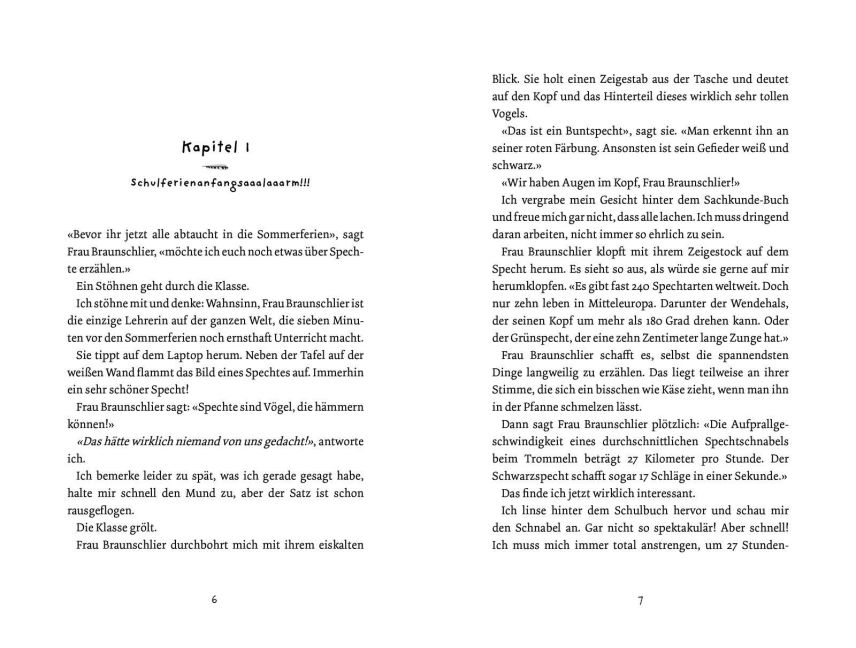 Kapitel 1

Schulferienanfangsaaalaaarm!!!

«Bevor ihr jetzt alle abtaucht in die Sommerferien», sagt Frau Braunschlier, «möchte ich euch noch etwas über Spechte erzählen.»

Ein Stöhnen geht durch die Klasse.

Ich stöhne mit und denke: Wahnsinn, Frau Braunschlier ist die einzige Lehrerin auf der ganzen Welt, die sieben Minuten vor den Sommerferien noch ernsthaft Unterricht macht.

Sie tippt auf dem Laptop herum. Neben der Tafel auf der weißen Wand flammt das Bild eines Spechtes auf. Immerhin ein sehr schöner Specht!

Frau Braunschlier sagt: «Spechte sind Vögel, die hämmern können!»

«Das hätte wirklich niemand von uns gedacht!», antworte ich.

Ich bemerke leider zu spät, was ich gerade gesagt habe, halte mir schnell den Mund zu, aber der Satz ist schon rausgeflogen.

Die Klasse grölt.

Frau Braunschlier durchbohrt mich mit ihrem eiskalten

6

Blick. Sie holt einen Zeigestab aus der Tasche und deutet auf den Kopf und das Hinterteil dieses wirklich sehr tollen Vogels.

«Das ist ein Buntspecht», sagt sie. «Man erkennt ihn an seiner roten Färbung. Ansonsten ist sein Gefieder weiß und schwarz.»

«Wir haben Augen im Kopf, Frau Braunschlier!»

Ich vergrabe mein Gesicht hinter dem Sachkunde-Buch und freue mich gar nicht, dass alle lachen. Ich muss dringend daran arbeiten, nicht immer so ehrlich zu sein.

Frau Braunschlier klopft mit ihrem Zeigestock auf dem Specht herum. Es sieht so aus, als würde sie gerne auf mir herumklopfen. «Es gibt fast 240 Spechtarten weltweit. Doch nur zehn leben in Mitteleuropa. Darunter der Wendehals, der seinen Kopf um mehr als 180 Grad drehen kann. Oder der Grünspecht, der eine zehn Zentimeter lange Zunge hat.»

Frau Braunschlier schafft es, selbst die spannendsten Dinge langweilig zu erzählen. Das liegt teilweise an ihrer Stimme, die sich ein bisschen wie Käse zieht, wenn man ihn in der Pfanne schmelzen lässt.

Dann sagt Frau Braunschlier plötzlich: «Die Aufprallgeschwindigkeit eines durchschnittlichen Spechtschnabels beim Trommeln beträgt 27 Kilometer pro Stunde. Der Schwarzspecht schafft sogar 17 Schläge in einer Sekunde.»

Das finde ich jetzt wirklich interessant.

Ich linse hinter dem Schulbuch hervor und schau mir den Schnabel an. Gar nicht so spektakulär! Aber schnell! Ich muss mich immer total anstrengen, um 27 Stunden-

7